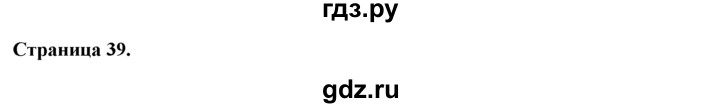 гдз.ру

Страница 39.

gdz.ru